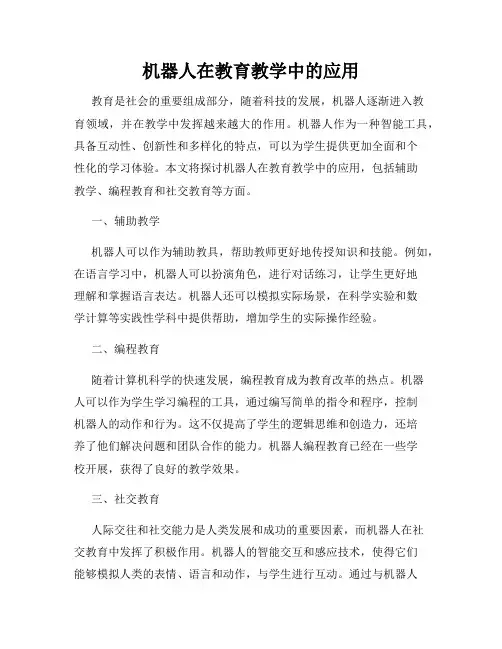 机器人在教育教学中的应用

教育是社会的重要组成部分，随着科技的发展，机器人逐渐进入教育领域，并在教学中发挥越来越大的作用。机器人作为一种智能工具，具备互动性、创新性和多样化的特点，可以为学生提供更加全面和个性化的学习体验。本文将探讨机器人在教育教学中的应用，包括辅助教学、编程教育和社交教育等方面。

一、辅助教学

机器人可以作为辅助教具，帮助教师更好地传授知识和技能。例如，在语言学习中，机器人可以扮演角色，进行对话练习，让学生更好地理解和掌握语言表达。机器人还可以模拟实际场景，在科学实验和数学计算等实践性学科中提供帮助，增加学生的实际操作经验。

二、编程教育

随着计算机科学的快速发展，编程教育成为教育改革的热点。机器人可以作为学生学习编程的工具，通过编写简单的指令和程序，控制机器人的动作和行为。这不仅提高了学生的逻辑思维和创造力，还培养了他们解决问题和团队合作的能力。机器人编程教育已经在一些学校开展，获得了良好的教学效果。

三、社交教育

人际交往和社交能力是人类发展和成功的重要因素，而机器人在社交教育中发挥了积极作用。机器人的智能交互和感应技术，使得它们能够模拟人类的表情、语言和动作，与学生进行互动。通过与机器人